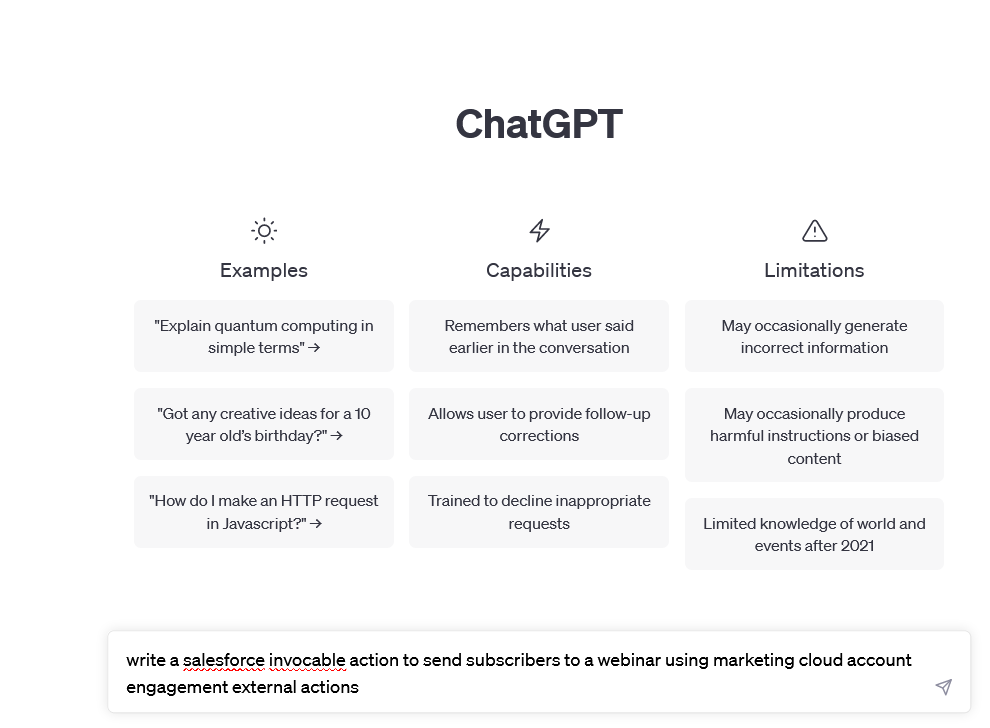 ChatGPT

Examples

"Explain quantum computing in simple terms" →

"Got any creative ideas for a 10 year old's birthday?" →

"How do I make an HTTP request in Javascript?" →

Capabilities

Remembers what user said earlier in the conversation

Allows user to provide follow-up corrections

Trained to decline inappropriate requests

Limitations

May occasionally generate incorrect information

May occasionally produce harmful instructions or biased content

Limited knowledge of world and events after 2021

write a salesforce invocable action to send subscribers to a webinar using marketing cloud account engagement external actions